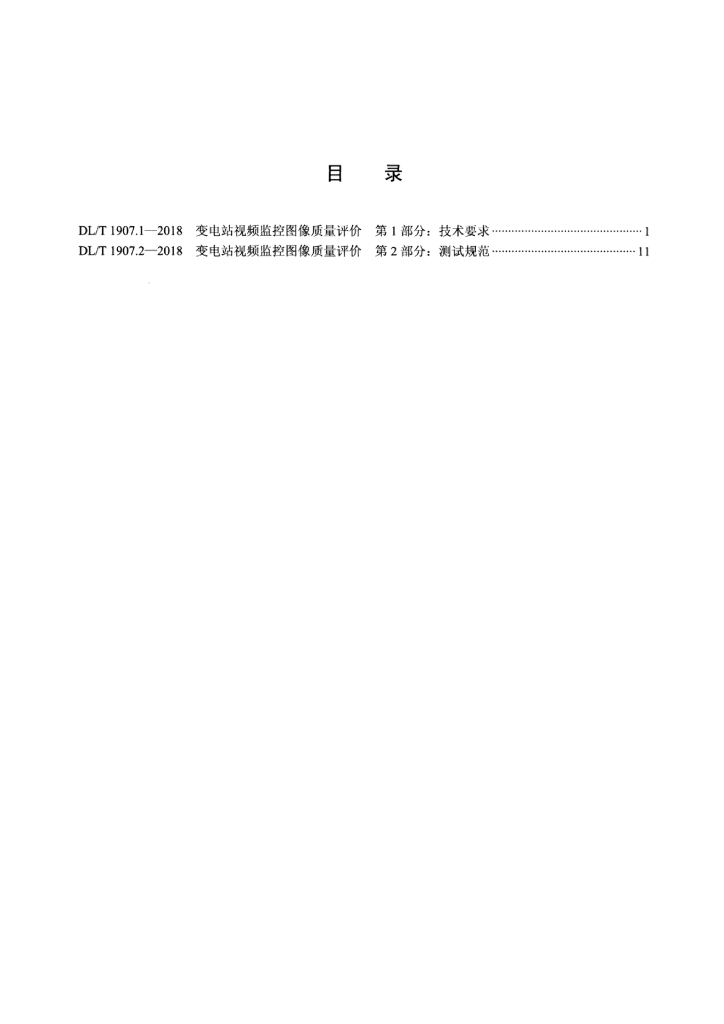 目 录

DL/T 1907.1—2018 变电站视频监控图像质量评价 第1部分：技术要求 1
DL/T 1907.2—2018 变电站视频监控图像质量评价 第2部分：测试规范 11